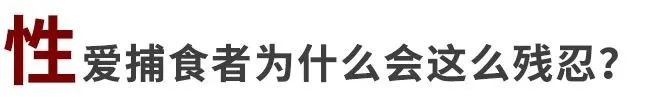 性爱捕食者为什么会这么残忍?